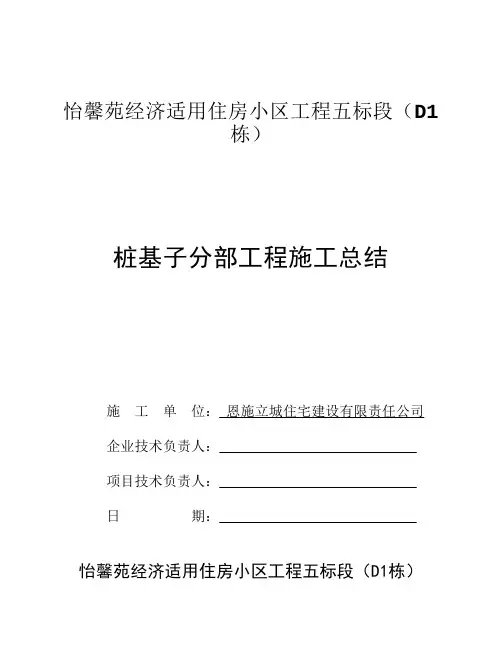 怡馨苑经济适用住房小区工程五标段（D1栋）

桩基子分部工程施工总结

施　工　单　位：恩施立城住宅建设有限责任公司

企业技术负责人：

项目技术负责人：

日　　　　　期：

怡馨苑经济适用住房小区工程五标段（D1栋）